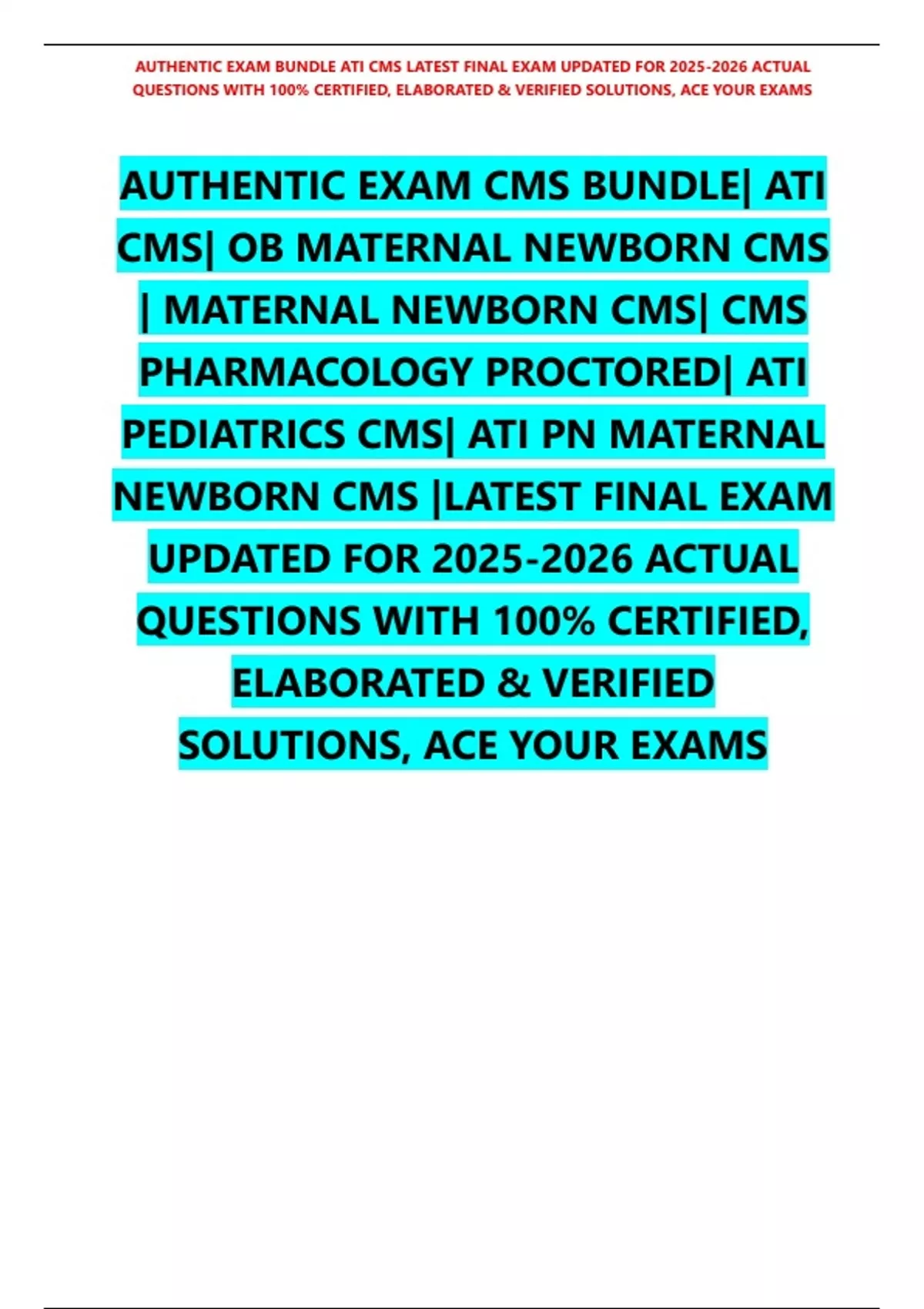 AUTHENTIC EXAM BUNDLE ATI CMS LATEST FINAL EXAM UPDATED FOR 2025-2026 ACTUAL QUESTIONS WITH 100% CERTIFIED, ELABORATED & VERIFIED SOLUTIONS, ACE YOUR EXAMS

AUTHENTIC EXAM CMS BUNDLE| ATI CMS| OB MATERNAL NEWBORN CMS | MATERNAL NEWBORN CMS| CMS PHARMACOLOGY PROCTORED| ATI PEDIATRICS CMS| ATI PN MATERNAL NEWBORN CMS |LATEST FINAL EXAM UPDATED FOR 2025-2026 ACTUAL QUESTIONS WITH 100% CERTIFIED, ELABORATED & VERIFIED SOLUTIONS, ACE YOUR EXAMS